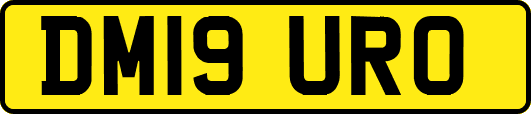 DM19 URO